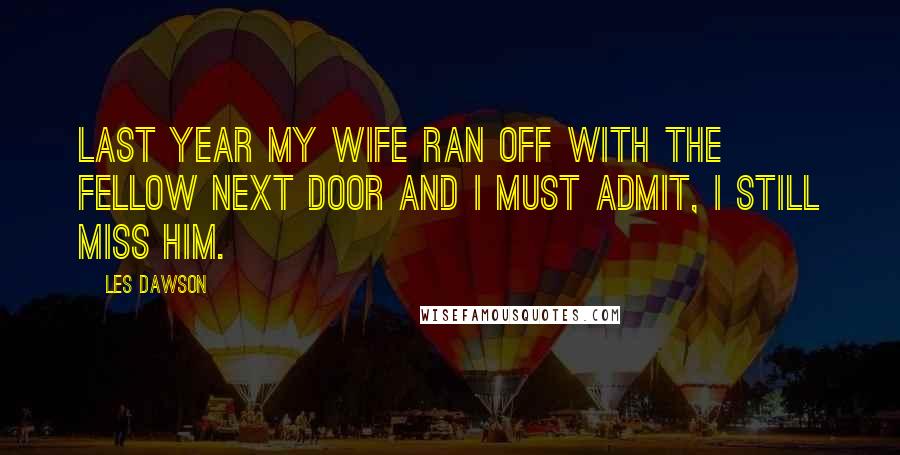 LAST YEAR MY WIFE RAN OFF WITH THE FELLOW NEXT DOOR AND I MUST ADMIT, I STILL MISS HIM.

LES DAWSON

WISEFAMOUSQUOTES.COM